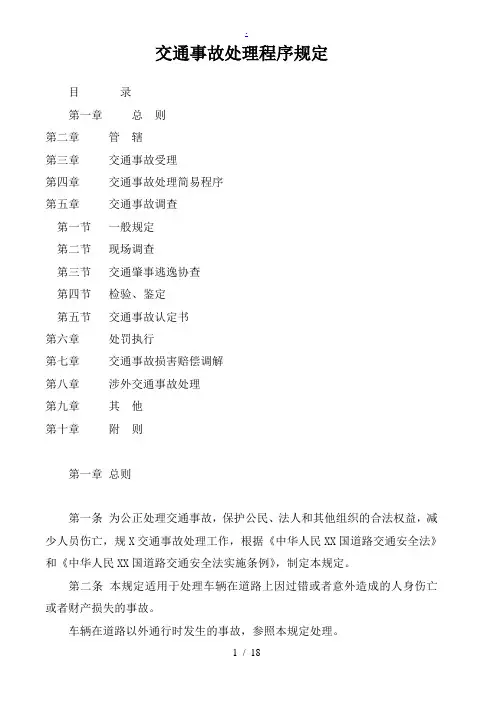 .

交通事故处理程序规定

目　　录

第一章　　总　则

第二章　　管　辖

第三章　　交通事故受理

第四章　　交通事故处理简易程序

第五章　　交通事故调查

第一节　一般规定

第二节　现场调查

第三节　交通肇事逃逸协查

第四节　检验、鉴定

第五节　交通事故认定书

第六章　　处罚执行

第七章　　交通事故损害赔偿调解

第八章　　涉外交通事故处理

第九章　　其　他

第十章　　附　则

第一章 总则

第一条 为公正处理交通事故，保护公民、法人和其他组织的合法权益，减少人员伤亡，规X交通事故处理工作，根据《中华人民XX国道路交通安全法》和《中华人民XX国道路交通安全法实施条例》，制定本规定。

第二条 本规定适用于处理车辆在道路上因过错或者意外造成的人身伤亡或者财产损失的事故。

车辆在道路以外通行时发生的事故，参照本规定处理。

1 / 18